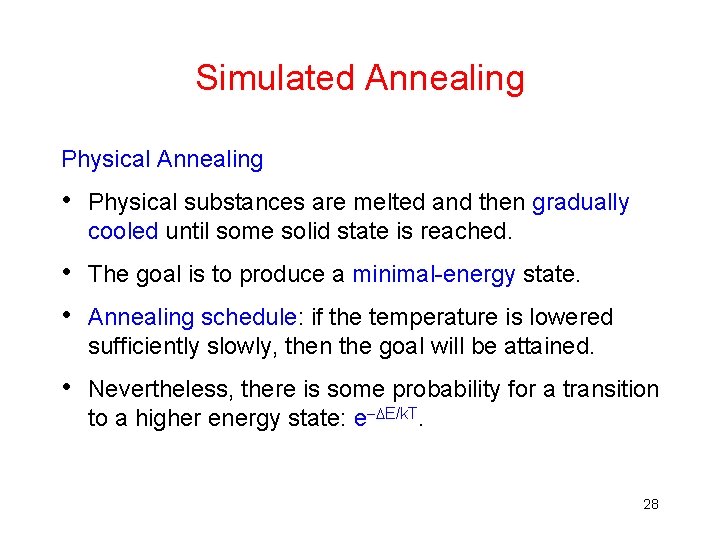 Simulated Annealing

Physical Annealing

• Physical substances are melted and then gradually cooled until some solid state is reached.

• The goal is to produce a minimal-energy state.

• Annealing schedule: if the temperature is lowered sufficiently slowly, then the goal will be attained.

• Nevertheless, there is some probability for a transition to a higher energy state: $e^{-\Delta E/kT}$.

28